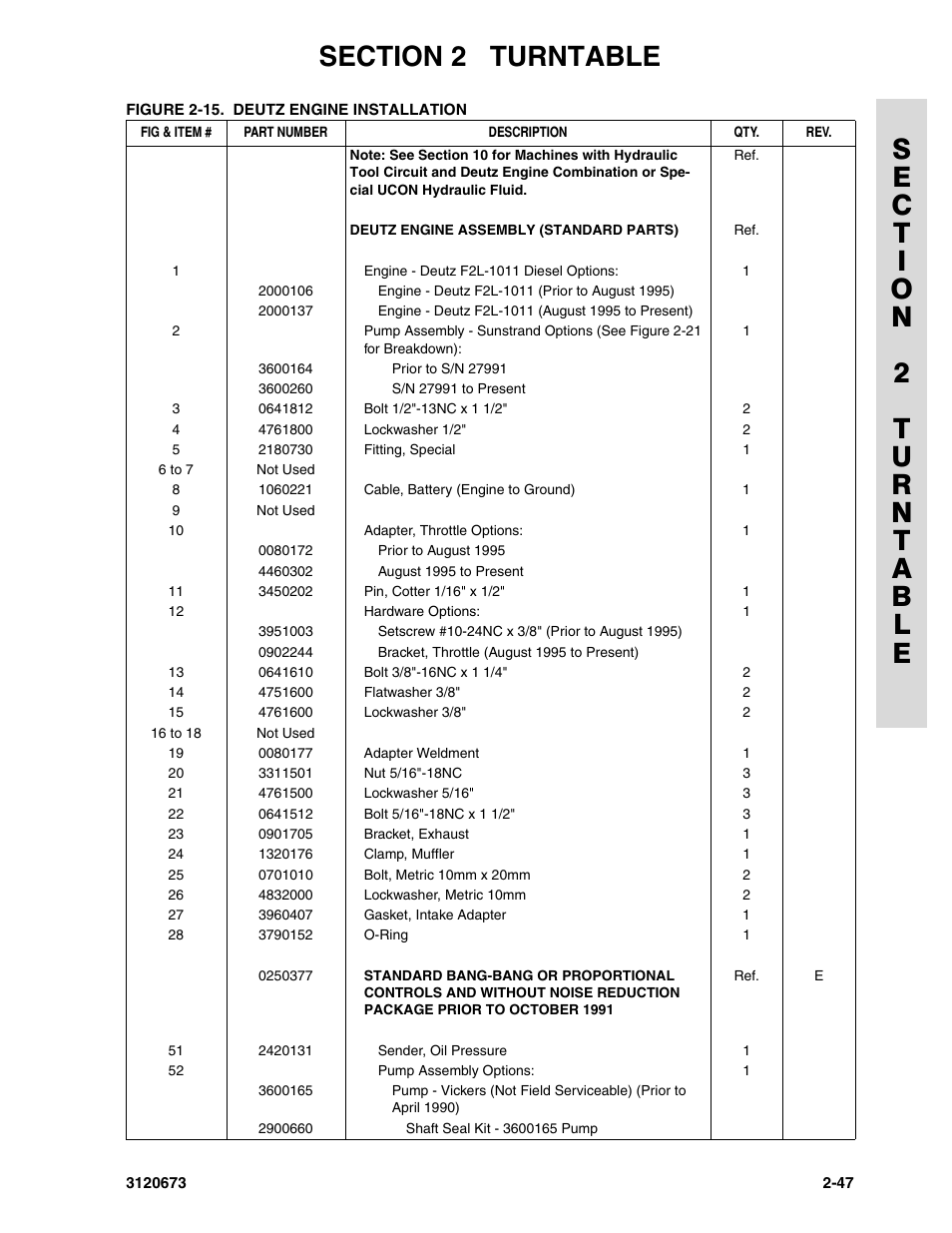 SECTION 2 TURNTABLE

FIGURE 2-15. DEUTZ ENGINE INSTALLATION

| FIG & ITEM # | PART NUMBER | DESCRIPTION | QTY. | REV. |
|---|---|---|---|---|
| | | Note: See Section 10 for Machines with Hydraulic Tool Circuit and Deutz Engine Combination or Special UCON Hydraulic Fluid. | Ref. | |
| | | DEUTZ ENGINE ASSEMBLY (STANDARD PARTS) | Ref. | |
| 1 | | Engine - Deutz F2L-1011 Diesel Options: | 1 | |
| | 2000106 | Engine - Deutz F2L-1011 (Prior to August 1995) | | |
| | 2000137 | Engine - Deutz F2L-1011 (August 1995 to Present) | | |
| 2 | | Pump Assembly - Sunstrand Options (See Figure 2-21 for Breakdown): | 1 | |
| | 3600164 | Prior to S/N 27991 | | |
| | 3600260 | S/N 27991 to Present | | |
| 3 | 0641812 | Bolt 1/2"-13NC x 1 1/2" | 2 | |
| 4 | 4761800 | Lockwasher 1/2" | 2 | |
| 5 | 2180730 | Fitting, Special | 1 | |
| 6 to 7 | Not Used | | | |
| 8 | 1060221 | Cable, Battery (Engine to Ground) | 1 | |
| 9 | Not Used | | | |
| 10 | | Adapter, Throttle Options: | 1 | |
| | 0080172 | Prior to August 1995 | | |
| | 4460302 | August 1995 to Present | | |
| 11 | 3450202 | Pin, Cotter 1/16" x 1/2" | 1 | |
| 12 | | Hardware Options: | 1 | |
| | 3951003 | Setscrew #10-24NC x 3/8" (Prior to August 1995) | | |
| | 0902244 | Bracket, Throttle (August 1995 to Present) | | |
| 13 | 0641610 | Bolt 3/8"-16NC x 1 1/4" | 2 | |
| 14 | 4751600 | Flatwasher 3/8" | 2 | |
| 15 | 4761600 | Lockwasher 3/8" | 2 | |
| 16 to 18 | Not Used | | | |
| 19 | 0080177 | Adapter Weldment | 1 | |
| 20 | 3311501 | Nut 5/16"-18NC | 3 | |
| 21 | 4761500 | Lockwasher 5/16" | 3 | |
| 22 | 0641512 | Bolt 5/16"-18NC x 1 1/2" | 3 | |
| 23 | 0901705 | Bracket, Exhaust | 1 | |
| 24 | 1320176 | Clamp, Muffler | 1 | |
| 25 | 0701010 | Bolt, Metric 10mm x 20mm | 2 | |
| 26 | 4832000 | Lockwasher, Metric 10mm | 2 | |
| 27 | 3960407 | Gasket, Intake Adapter | 1 | |
| 28 | 3790152 | O-Ring | 1 | |
| | 0250377 | STANDARD BANG-BANG OR PROPORTIONAL CONTROLS AND WITHOUT NOISE REDUCTION PACKAGE PRIOR TO OCTOBER 1991 | Ref. | E |
| 51 | 2420131 | Sender, Oil Pressure | 1 | |
| 52 | | Pump Assembly Options: | 1 | |
| | 3600165 | Pump - Vickers (Not Field Serviceable) (Prior to April 1990) | | |
| | 2900660 | Shaft Seal Kit - 3600165 Pump | | |

SECTION 2 TURNTABLE

3120673 2-47